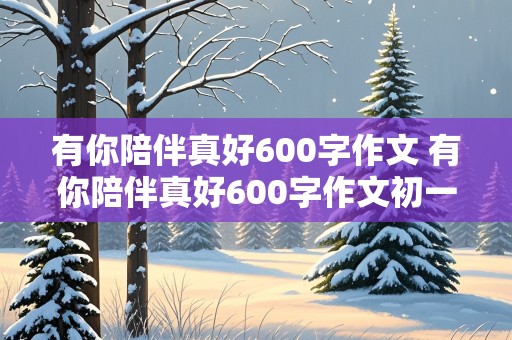 有你陪伴真好600字作文 有你陪伴真好600字作文初一